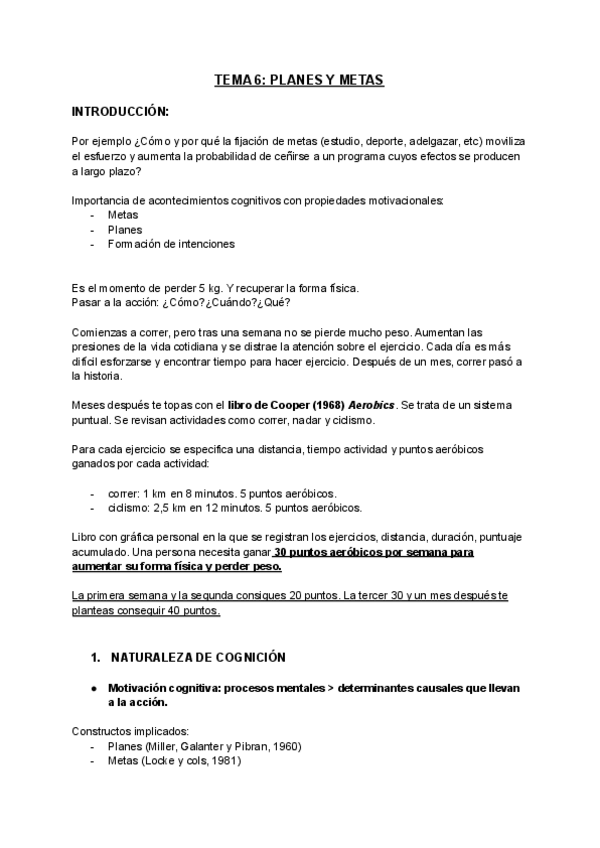 TEMA 6: PLANES Y METAS

INTRODUCCIÓN:

Por ejemplo ¿Cómo y por qué la fijación de metas (estudio, deporte, adelgazar, etc) moviliza el esfuerzo y aumenta la probabilidad de ceñirse a un programa cuyos efectos se producen a largo plazo?

Importancia de acontecimientos cognitivos con propiedades motivacionales:
- Metas
- Planes
- Formación de intenciones

Es el momento de perder 5 kg. Y recuperar la forma física.
Pasar a la acción: ¿Cómo?¿Cuándo?¿Qué?

Comienzas a correr, pero tras una semana no se pierde mucho peso. Aumentan las presiones de la vida cotidiana y se distrae la atención sobre el ejercicio. Cada día es más difícil esforzarse y encontrar tiempo para hacer ejercicio. Después de un mes, correr pasó a la historia.

Meses después te topas con el libro de Cooper (1968) Aerobics. Se trata de un sistema puntual. Se revisan actividades como correr, nadar y ciclismo.

Para cada ejercicio se especifica una distancia, tiempo actividad y puntos aeróbicos ganados por cada actividad:

- correr: 1 km en 8 minutos. 5 puntos aeróbicos.
- ciclismo: 2,5 km en 12 minutos. 5 puntos aeróbicos.

Libro con gráfica personal en la que se registran los ejercicios, distancia, duración, puntuaje acumulado. Una persona necesita ganar 30 puntos aeróbicos por semana para aumentar su forma física y perder peso.

La primera semana y la segunda consigues 20 puntos. La tercer 30 y un mes después te planteas conseguir 40 puntos.

1. NATURALEZA DE COGNICIÓN

● Motivación cognitiva: procesos mentales > determinantes causales que llevan a la acción.

Constructos implicados:
- Planes (Miller, Galanter y Pibran, 1960)
- Metas (Locke y cols, 1981)